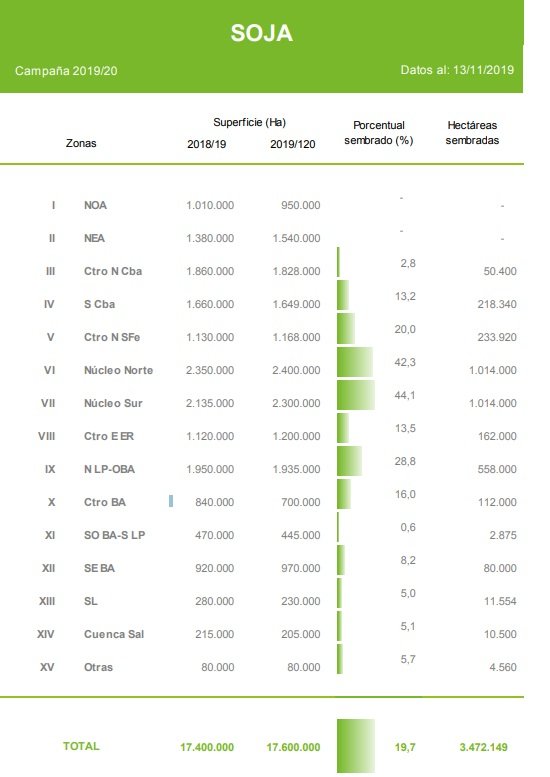 SOJA

Campaña 2019/20

Datos al: 13/11/2019

| | Zonas | Superficie (Ha) 2018/19 | Superficie (Ha) 2019/120 | Porcentual sembrado (%) | Hectáreas sembradas |
|---|---|---|---|---|---|
| I | NOA | 1.010.000 | 950.000 | - | - |
| II | NEA | 1.380.000 | 1.540.000 | - | - |
| III | Ctro N Cba | 1.860.000 | 1.828.000 | 2,8 | 50.400 |
| IV | S Cba | 1.660.000 | 1.649.000 | 13,2 | 218.340 |
| V | Ctro N SFe | 1.130.000 | 1.168.000 | 20,0 | 233.920 |
| VI | Núcleo Norte | 2.350.000 | 2.400.000 | 42,3 | 1.014.000 |
| VII | Núcleo Sur | 2.135.000 | 2.300.000 | 44,1 | 1.014.000 |
| VIII | Ctro E ER | 1.120.000 | 1.200.000 | 13,5 | 162.000 |
| IX | N LP-OBA | 1.950.000 | 1.935.000 | 28,8 | 558.000 |
| X | Ctro BA | 840.000 | 700.000 | 16,0 | 112.000 |
| XI | SO BA-S LP | 470.000 | 445.000 | 0,6 | 2.875 |
| XII | SE BA | 920.000 | 970.000 | 8,2 | 80.000 |
| XIII | SL | 280.000 | 230.000 | 5,0 | 11.554 |
| XIV | Cuenca Sal | 215.000 | 205.000 | 5,1 | 10.500 |
| XV | Otras | 80.000 | 80.000 | 5,7 | 4.560 |
| | TOTAL | 17.400.000 | 17.600.000 | 19,7 | 3.472.149 |